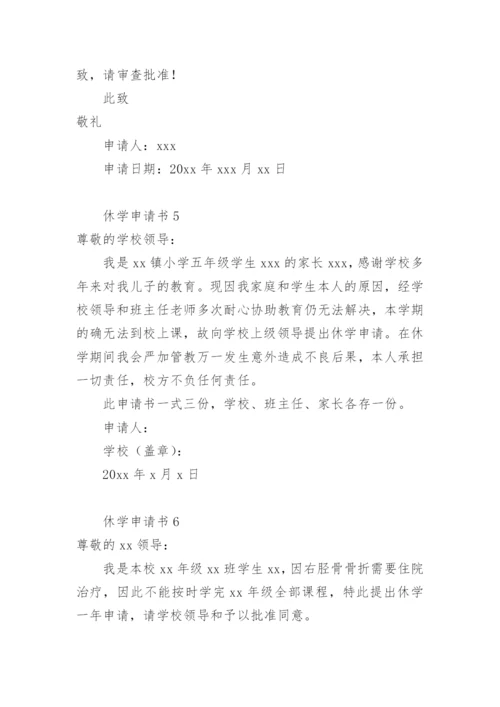 致，请审查批准！

此致

敬礼

申请人：xxx

申请日期：20xx 年 xxx 月 xx 日

休学申请书 5

尊敬的学校领导：

我是 xx 镇小学五年级学生 xxx 的家长 xxx，感谢学校多年来对我儿子的教育。现因我家庭和学生本人的原因，经学校领导和班主任老师多次耐心协助教育仍无法解决，本学期的确无法到校上课，故向学校上级领导提出休学申请。在休学期间我会严加管教万一发生意外造成不良后果，本人承担一切责任，校方不负任何责任。

此申请书一式三份，学校、班主任、家长各存一份。

申请人：

学校（盖章）：

20xx 年 x 月 x 日

休学申请书 6

尊敬的 xx 领导：

我是本校 xx 年级 xx 班学生 xx，因右胫骨骨折需要住院治疗，因此不能按时学完 xx 年级全部课程，特此提出休学一年申请，请学校领导和予以批准同意。